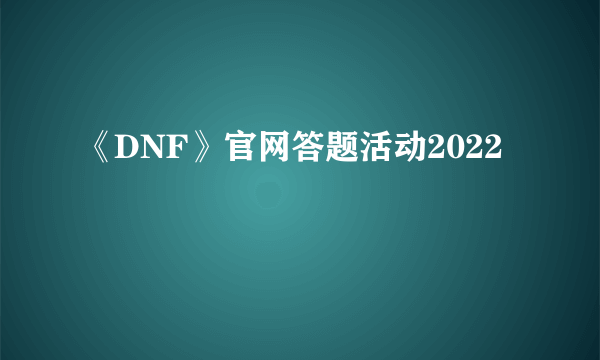 《DNF》官网答题活动2022